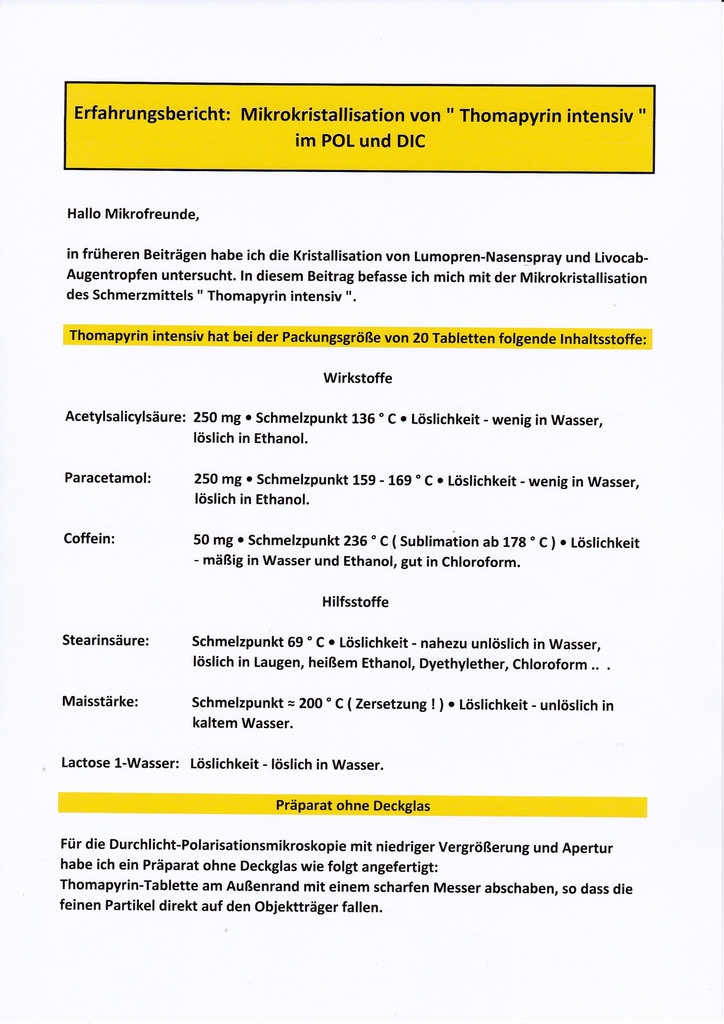 Erfahrungsbericht: Mikrokristallisation von " Thomapyrin intensiv " im POL und DIC

Hallo Mikrofreunde,

in früheren Beiträgen habe ich die Kristallisation von Lumopren-Nasenspray und Livocab-Augentropfen untersucht. In diesem Beitrag befasse ich mich mit der Mikrokristallisation des Schmerzmittels " Thomapyrin intensiv ".

Thomapyrin intensiv hat bei der Packungsgröße von 20 Tabletten folgende Inhaltsstoffe:

Wirkstoffe

Acetylsalicylsäure: 250 mg • Schmelzpunkt 136 ° C • Löslichkeit - wenig in Wasser, löslich in Ethanol.

Paracetamol: 250 mg • Schmelzpunkt 159 - 169 ° C • Löslichkeit - wenig in Wasser, löslich in Ethanol.

Coffein: 50 mg • Schmelzpunkt 236 ° C ( Sublimation ab 178 ° C ) • Löslichkeit - mäßig in Wasser und Ethanol, gut in Chloroform.

Hilfsstoffe

Stearinsäure: Schmelzpunkt 69 ° C • Löslichkeit - nahezu unlöslich in Wasser, löslich in Laugen, heißem Ethanol, Dyethylether, Chloroform .. .

Maisstärke: Schmelzpunkt ≈ 200 ° C ( Zersetzung ! ) • Löslichkeit - unlöslich in kaltem Wasser.

Lactose 1-Wasser: Löslichkeit - löslich in Wasser.

Präparat ohne Deckglas

Für die Durchlicht-Polarisationsmikroskopie mit niedriger Vergrößerung und Apertur habe ich ein Präparat ohne Deckglas wie folgt angefertigt:
Thomapyrin-Tablette am Außenrand mit einem scharfen Messer abschaben, so dass die feinen Partikel direkt auf den Objektträger fallen.